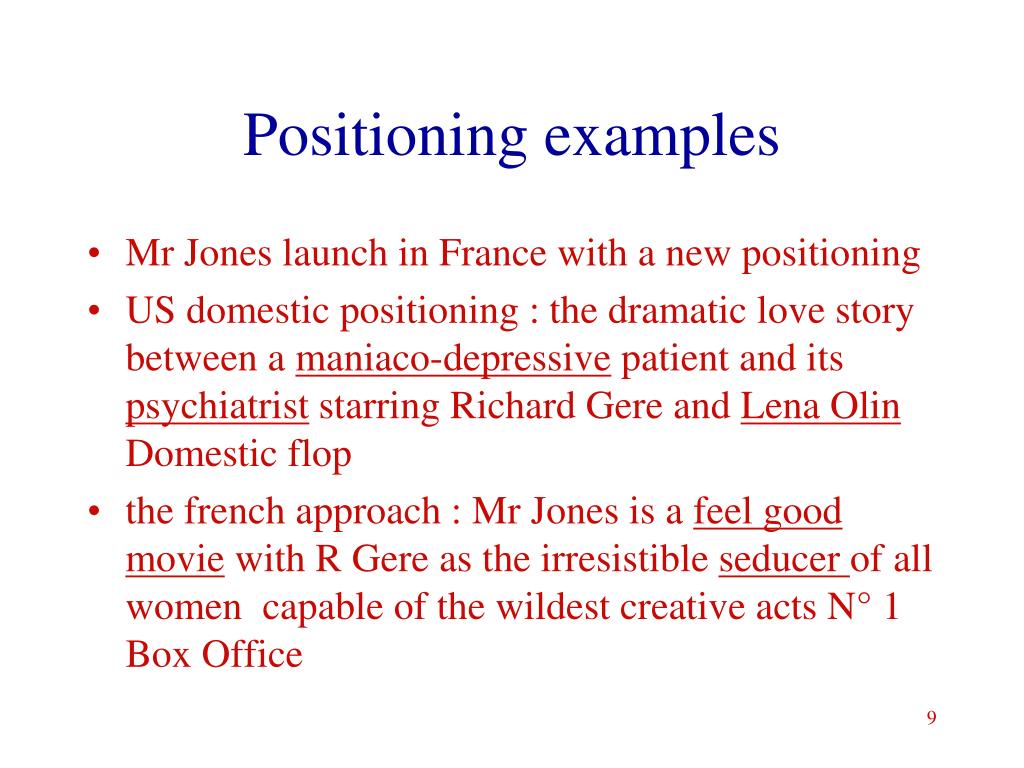 Positioning examples

• Mr Jones launch in France with a new positioning

• US domestic positioning : the dramatic love story between a maniaco-depressive patient and its psychiatrist starring Richard Gere and Lena Olin Domestic flop

• the french approach : Mr Jones is a feel good movie with R Gere as the irresistible seducer of all women capable of the wildest creative acts N° 1 Box Office

9